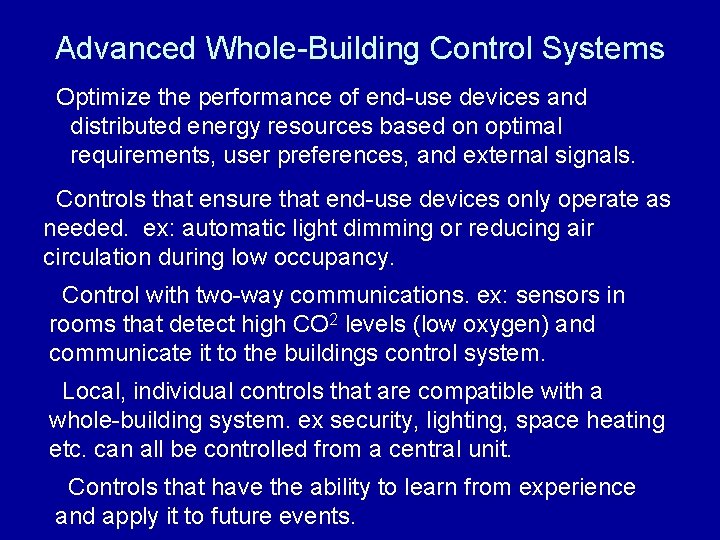 Advanced Whole-Building Control Systems

Optimize the performance of end-use devices and distributed energy resources based on optimal requirements, user preferences, and external signals.

Controls that ensure that end-use devices only operate as needed. ex: automatic light dimming or reducing air circulation during low occupancy.

Control with two-way communications. ex: sensors in rooms that detect high $CO^2$ levels (low oxygen) and communicate it to the buildings control system.

Local, individual controls that are compatible with a whole-building system. ex security, lighting, space heating etc. can all be controlled from a central unit.

Controls that have the ability to learn from experience and apply it to future events.